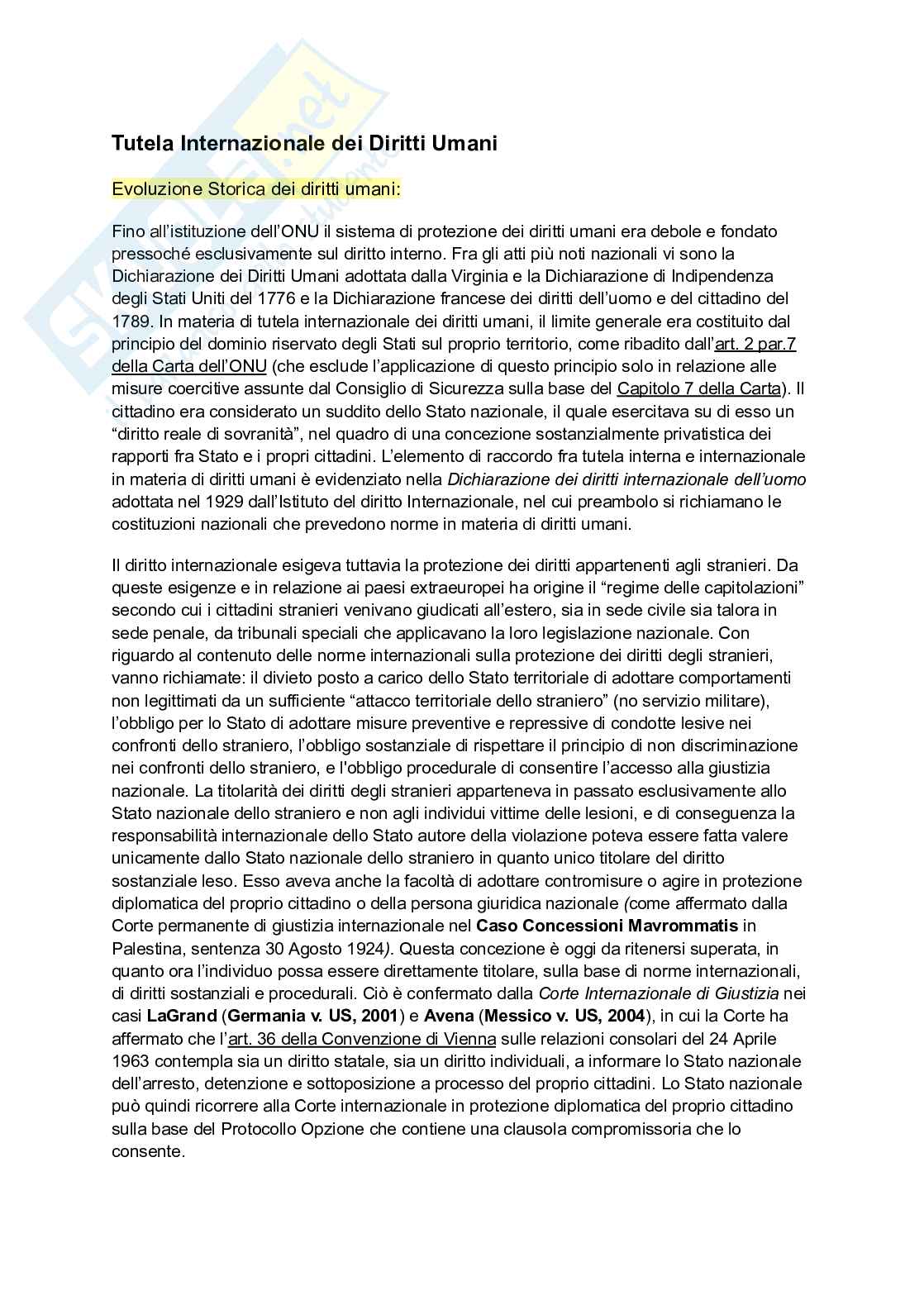 Skuola.net

Tutela Internazionale dei Diritti Umani

Evoluzione Storica dei diritti umani:

Fino all'istituzione dell'ONU il sistema di protezione dei diritti umani era debole e fondato pressoché esclusivamente sul diritto interno. Fra gli atti più noti nazionali vi sono la Dichiarazione dei Diritti Umani adottata dalla Virginia e la Dichiarazione di Indipendenza degli Stati Uniti del 1776 e la Dichiarazione francese dei diritti dell'uomo e del cittadino del 1789. In materia di tutela internazionale dei diritti umani, il limite generale era costituito dal principio del dominio riservato degli Stati sul proprio territorio, come ribadito dall'art. 2 par.7 della Carta dell'ONU (che esclude l'applicazione di questo principio solo in relazione alle misure coercitive assunte dal Consiglio di Sicurezza sulla base del Capitolo 7 della Carta). Il cittadino era considerato un suddito dello Stato nazionale, il quale esercitava su di esso un "diritto reale di sovranità", nel quadro di una concezione sostanzialmente privatistica dei rapporti fra Stato e i propri cittadini. L'elemento di raccordo fra tutela interna e internazionale in materia di diritti umani è evidenziato nella Dichiarazione dei diritti internazionale dell'uomo adottata nel 1929 dall'Istituto del diritto Internazionale, nel cui preambolo si richiamano le costituzioni nazionali che prevedono norme in materia di diritti umani.

Il diritto internazionale esigeva tuttavia la protezione dei diritti appartenenti agli stranieri. Da queste esigenze e in relazione ai paesi extraeuropei ha origine il "regime delle capitolazioni" secondo cui i cittadini stranieri venivano giudicati all'estero, sia in sede civile sia talora in sede penale, da tribunali speciali che applicavano la loro legislazione nazionale. Con riguardo al contenuto delle norme internazionali sulla protezione dei diritti degli stranieri, vanno richiamate: il divieto posto a carico dello Stato territoriale di adottare comportamenti non legittimati da un sufficiente "attacco territoriale dello straniero" (no servizio militare), l'obbligo per lo Stato di adottare misure preventive e repressive di condotte lesive nei confronti dello straniero, l'obbligo sostanziale di rispettare il principio di non discriminazione nei confronti dello straniero, e l'obbligo procedurale di consentire l'accesso alla giustizia nazionale. La titolarità dei diritti degli stranieri apparteneva in passato esclusivamente allo Stato nazionale dello straniero e non agli individui vittime delle lesioni, e di conseguenza la responsabilità internazionale dello Stato autore della violazione poteva essere fatta valere unicamente dallo Stato nazionale dello straniero in quanto unico titolare del diritto sostanziale leso. Esso aveva anche la facoltà di adottare contromisure o agire in protezione diplomatica del proprio cittadino o della persona giuridica nazionale (come affermato dalla Corte permanente di giustizia internazionale nel Caso Concessioni Mavrommatis in Palestina, sentenza 30 Agosto 1924). Questa concezione è oggi da ritenersi superata, in quanto ora l'individuo possa essere direttamente titolare, sulla base di norme internazionali, di diritti sostanziali e procedurali. Ciò è confermato dalla Corte Internazionale di Giustizia nei casi LaGrand (Germania v. US, 2001) e Avena (Messico v. US, 2004), in cui la Corte ha affermato che l'art. 36 della Convenzione di Vienna sulle relazioni consolari del 24 Aprile 1963 contempla sia un diritto statale, sia un diritto individuali, a informare lo Stato nazionale dell'arresto, detenzione e sottoposizione a processo del proprio cittadini. Lo Stato nazionale può quindi ricorrere alla Corte internazionale in protezione diplomatica del proprio cittadino sulla base del Protocollo Opzione che contiene una clausola compromissoria che lo consente.